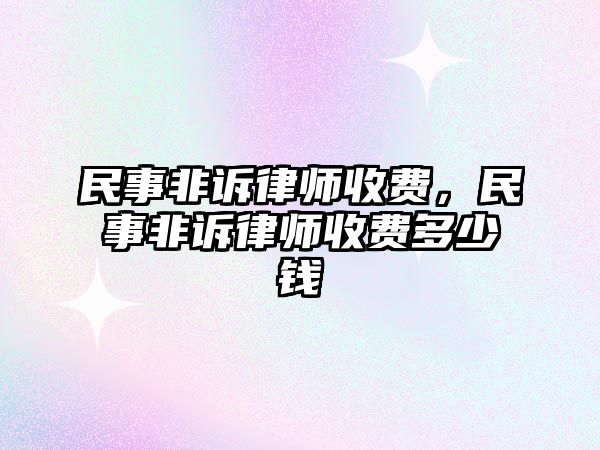 民事非诉律师收费，民事非诉律师收费多少钱